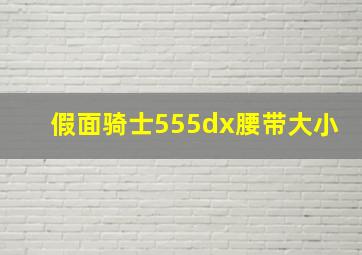 假面骑士555dx腰带大小